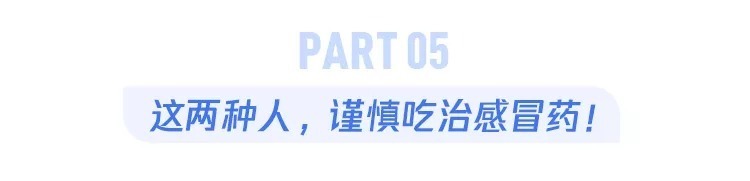 PART 05

这两种人，谨慎吃治感冒药！